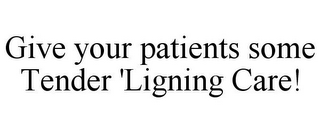 Give your patients some Tender 'Ligning Care!